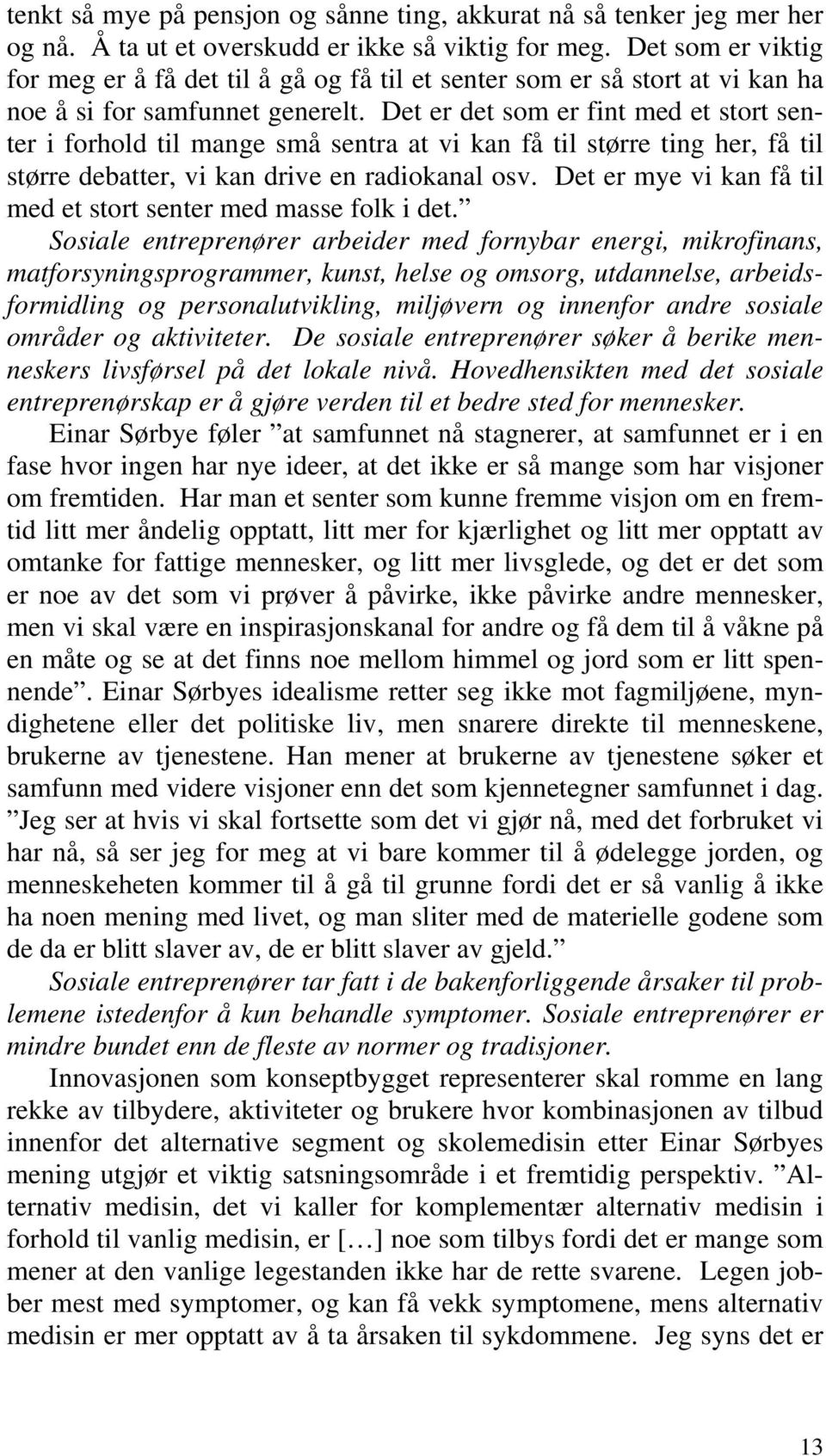 tenkt så mye på pensjon og sånne ting, akkurat nå så tenker jeg mer her og nå. Å ta ut et overskudd er ikke så viktig for meg. Det som er viktig for meg er å få det til å gå og få til et senter som er så stort at vi kan ha noe å si for samfunnet generelt. Det er det som er fint med et stort senter i forhold til mange små sentra at vi kan få til større ting her, få til større debatter, vi kan drive en radiokanal osv. Det er mye vi kan få til med et stort senter med masse folk i det.”

Sosiale entreprenører arbeider med fornybar energi, mikrofinans, matforsyningsprogrammer, kunst, helse og omsorg, utdannelse, arbeidsformidling og personalutvikling, miljøvern og innenfor andre sosiale områder og aktiviteter. De sosiale entreprenører søker å berike menneskers livsførsel på det lokale nivå. Hovedhensikten med det sosiale entreprenørskap er å gjøre verden til et bedre sted for mennesker.

Einar Sørbye føler ”at samfunnet nå stagnerer, at samfunnet er i en fase hvor ingen har nye ideer, at det ikke er så mange som har visjoner om fremtiden. Har man et senter som kunne fremme visjon om en fremtid litt mer åndelig opptatt, litt mer for kjærlighet og litt mer opptatt av omtanke for fattige mennesker, og litt mer livsglede, og det er det som er noe av det som vi prøver å påvirke, ikke påvirke andre mennesker, men vi skal være en inspirasjonskanal for andre og få dem til å våkne på en måte og se at det finns noe mellom himmel og jord som er litt spennende”. Einar Sørbyes idealisme retter seg ikke mot fagmiljøene, myndighetene eller det politiske liv, men snarere direkte til menneskene, brukerne av tjenestene. Han mener at brukerne av tjenestene søker et samfunn med videre visjoner enn det som kjennetegner samfunnet i dag. ”Jeg ser at hvis vi skal fortsette som det vi gjør nå, med det forbruket vi har nå, så ser jeg for meg at vi bare kommer til å ødelegge jorden, og menneskeheten kommer til å gå til grunne fordi det er så vanlig å ikke ha noen mening med livet, og man sliter med de materielle godene som de da er blitt slaver av, de er blitt slaver av gjeld.”

Sosiale entreprenører tar fatt i de bakenforliggende årsaker til problemene istedenfor å kun behandle symptomer. Sosiale entreprenører er mindre bundet enn de fleste av normer og tradisjoner.

Innovasjonen som konseptbygget representerer skal romme en lang rekke av tilbydere, aktiviteter og brukere hvor kombinasjonen av tilbud innenfor det alternative segment og skolemedisin etter Einar Sørbyes mening utgjør et viktig satsningsområde i et fremtidig perspektiv. ”Alternativ medisin, det vi kaller for komplementær alternativ medisin i forhold til vanlig medisin, er […] noe som tilbys fordi det er mange som mener at den vanlige legestanden ikke har de rette svarene. Legen jobber mest med symptomer, og kan få vekk symptomene, mens alternativ medisin er mer opptatt av å ta årsaken til sykdommene. Jeg syns det er

13